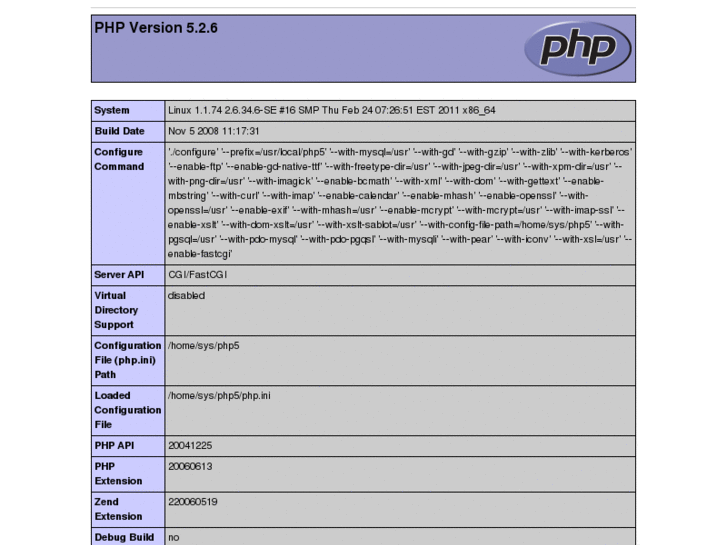 PHP Version 5.2.6

php

| System | Linux 1.1.74 2.6.34.6-SE #16 SMP Thu Feb 24 07:26:51 EST 2011 x86_64 |
|---|---|
| Build Date | Nov 5 2008 11:17:31 |
| Configure Command | './configure' '--prefix=/usr/local/php5' '--with-mysql=/usr' '--with-gd' '--with-gzip' '--with-zlib' '--with-kerberos' '--enable-ftp' '--enable-gd-native-ttf' '--with-freetype-dir=/usr' '--with-jpeg-dir=/usr' '--with-xpm-dir=/usr' '--with-png-dir=/usr' '--with-imagick' '--enable-bcmath' '--with-xml' '--with-dom' '--with-gettext' '--enable-mbstring' '--with-curl' '--with-imap' '--enable-calendar' '--enable-mhash' '--enable-openssl' '--with-openssl=/usr' '--enable-exif' '--with-mhash=/usr' '--enable-mcrypt' '--with-mcrypt=/usr' '--with-imap-ssl' '--enable-xslt' '--with-dom-xslt=/usr' '--with-xslt-sablot=/usr' '--with-config-file-path=/home/sys/php5' '--with-pgsql=/usr' '--with-pdo-mysql' '--with-pdo-pgqsl' '--with-mysqli' '--with-pear' '--with-iconv' '--with-xsl=/usr' '--enable-fastcgi' |
| Server API | CGI/FastCGI |
| Virtual Directory Support | disabled |
| Configuration File (php.ini) Path | /home/sys/php5 |
| Loaded Configuration File | /home/sys/php5/php.ini |
| PHP API | 20041225 |
| PHP Extension | 20060613 |
| Zend Extension | 220060519 |
| Debug Build | no |